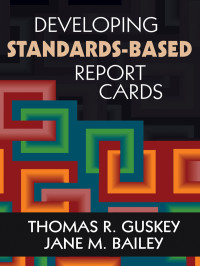 DEVELOPING
STANDARDS-BASED
REPORT
CARDS

THOMAS R. GUSKEY
JANE M. BAILEY